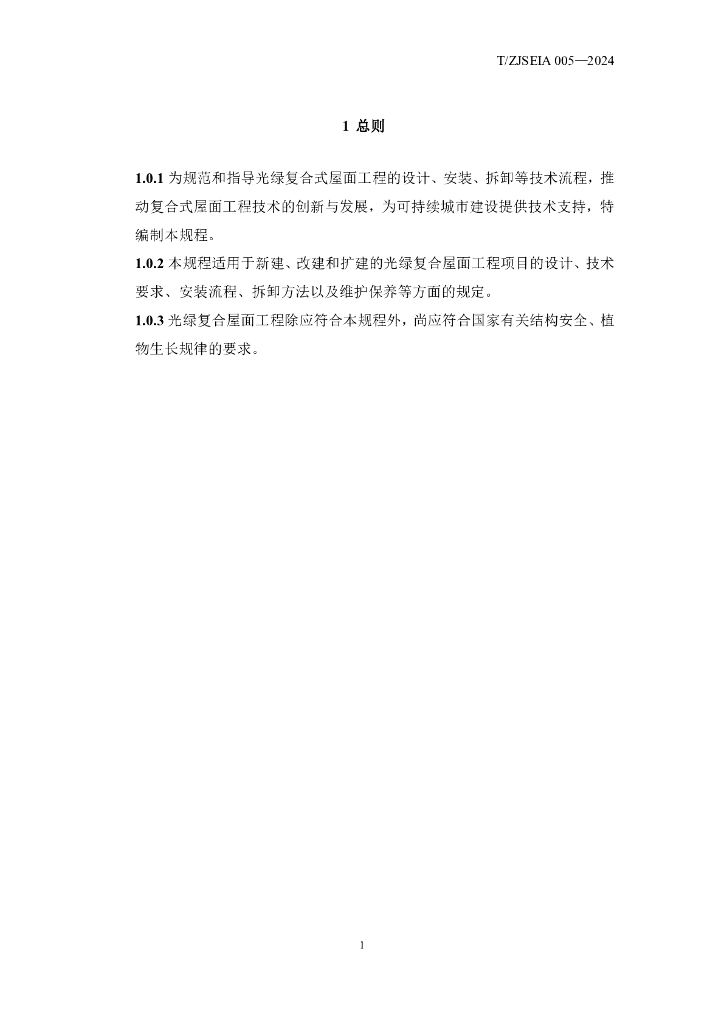 T/ZJSEIA 005—2024

1 总则

1.0.1 为规范和指导光绿复合式屋面工程的设计、安装、拆卸等技术流程，推动复合式屋面工程技术的创新与发展，为可持续城市建设提供技术支持，特编制本规程。

1.0.2 本规程适用于新建、改建和扩建的光绿复合屋面工程项目的设计、技术要求、安装流程、拆卸方法以及维护保养等方面的规定。

1.0.3 光绿复合屋面工程除应符合本规程外，尚应符合国家有关结构安全、植物生长规律的要求。

1